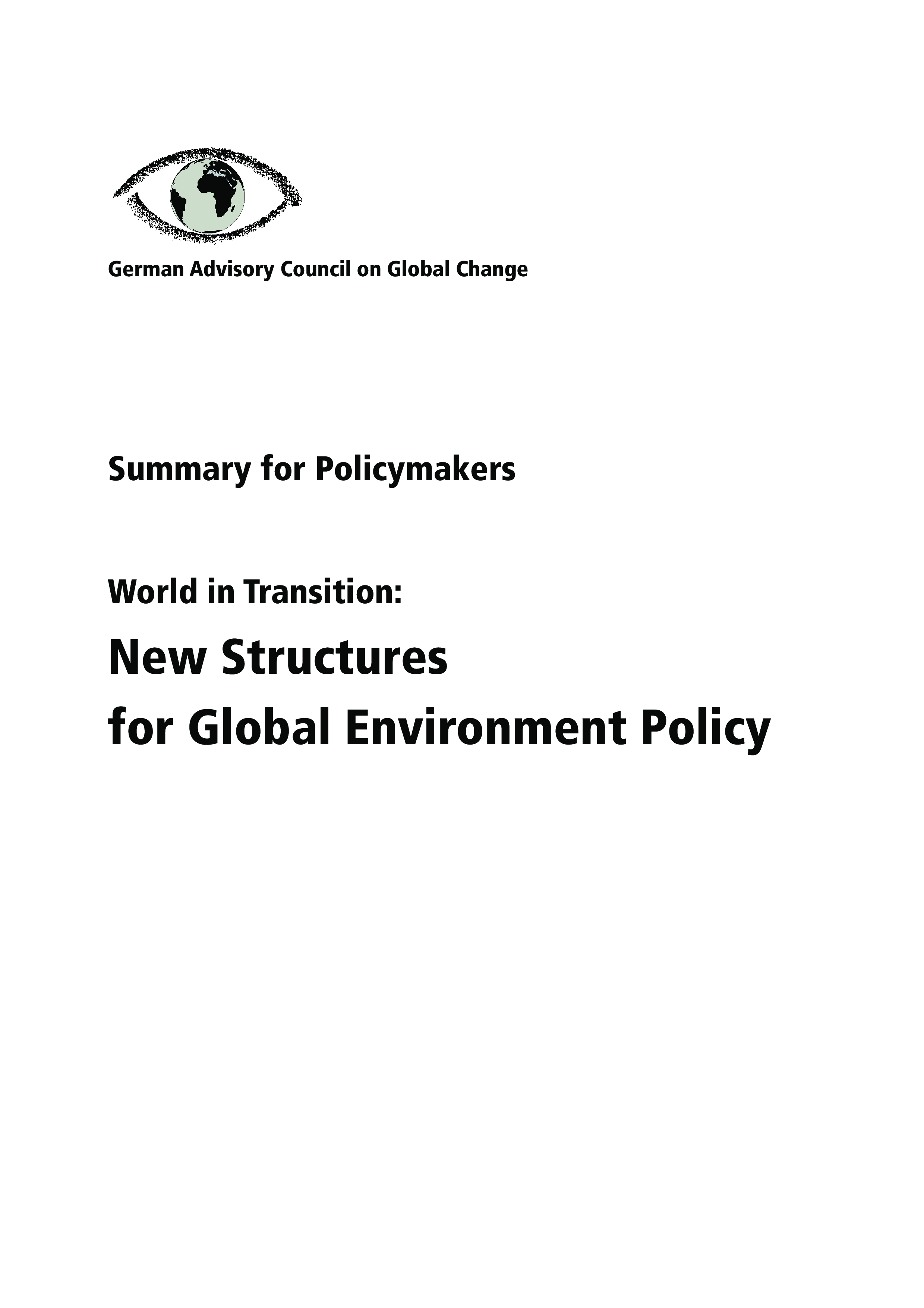 German Advisory Council on Global Change

Summary for Policymakers

World in Transition:

New Structures for Global Environment Policy